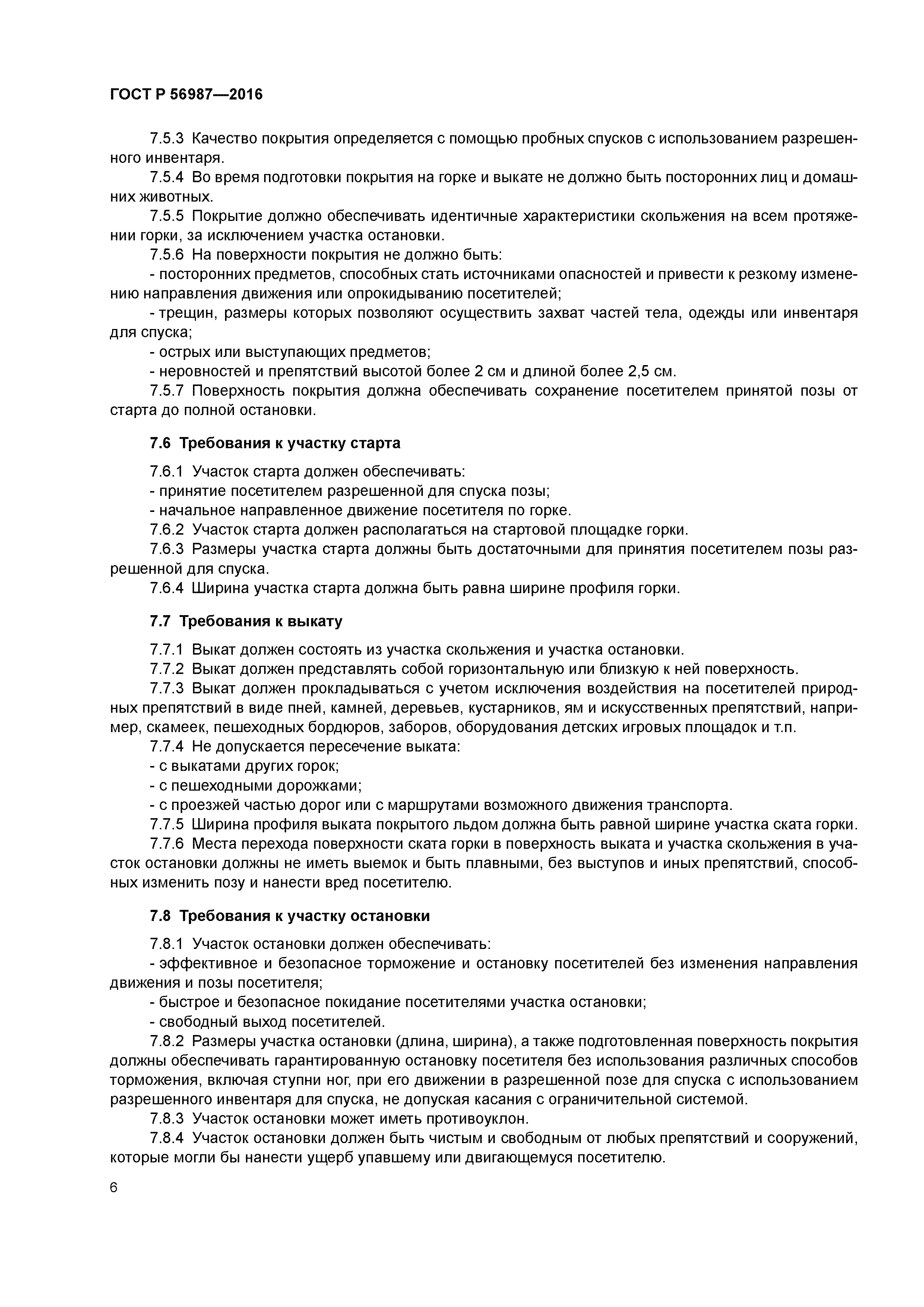 ГОСТ Р 56987—2016

7.5.3 Качество покрытия определяется с помощью пробных спусков с использованием разрешенного инвентаря.

7.5.4 Во время подготовки покрытия на горке и выкате не должно быть посторонних лиц и домашних животных.

7.5.5 Покрытие должно обеспечивать идентичные характеристики скольжения на всем протяжении горки, за исключением участка остановки.

7.5.6 На поверхности покрытия не должно быть:

- посторонних предметов, способных стать источниками опасностей и привести к резкому изменению направления движения или опрокидыванию посетителей;

- трещин, размеры которых позволяют осуществить захват частей тела, одежды или инвентаря для спуска;

- острых или выступающих предметов;

- неровностей и препятствий высотой более 2 см и длиной более 2,5 см.

7.5.7 Поверхность покрытия должна обеспечивать сохранение посетителем принятой позы от старта до полной остановки.

7.6 Требования к участку старта

7.6.1 Участок старта должен обеспечивать:

- принятие посетителем разрешенной для спуска позы;

- начальное направленное движение посетителя по горке.

7.6.2 Участок старта должен располагаться на стартовой площадке горки.

7.6.3 Размеры участка старта должны быть достаточными для принятия посетителем позы разрешенной для спуска.

7.6.4 Ширина участка старта должна быть равна ширине профиля горки.

7.7 Требования к выкату

7.7.1 Выкат должен состоять из участка скольжения и участка остановки.

7.7.2 Выкат должен представлять собой горизонтальную или близкую к ней поверхность.

7.7.3 Выкат должен прокладываться с учетом исключения воздействия на посетителей природных препятствий в виде пней, камней, деревьев, кустарников, ям и искусственных препятствий, например, скамеек, пешеходных бордюров, заборов, оборудования детских игровых площадок и т.п.

7.7.4 Не допускается пересечение выката:

- с выкатами других горок;

- с пешеходными дорожками;

- с проезжей частью дорог или с маршрутами возможного движения транспорта.

7.7.5 Ширина профиля выката покрытого льдом должна быть равной ширине участка ската горки.

7.7.6 Места перехода поверхности ската горки в поверхность выката и участка скольжения в участок остановки должны не иметь выемок и быть плавными, без выступов и иных препятствий, способных изменить позу и нанести вред посетителю.

7.8 Требования к участку остановки

7.8.1 Участок остановки должен обеспечивать:

- эффективное и безопасное торможение и остановку посетителей без изменения направления движения и позы посетителя;

- быстрое и безопасное покидание посетителями участка остановки;

- свободный выход посетителей.

7.8.2 Размеры участка остановки (длина, ширина), а также подготовленная поверхность покрытия должны обеспечивать гарантированную остановку посетителя без использования различных способов торможения, включая ступни ног, при его движении в разрешенной позе для спуска с использованием разрешенного инвентаря для спуска, не допуская касания с ограничительной системой.

7.8.3 Участок остановки может иметь противоуклон.

7.8.4 Участок остановки должен быть чистым и свободным от любых препятствий и сооружений, которые могли бы нанести ущерб упавшему или двигающемуся посетителю.

6